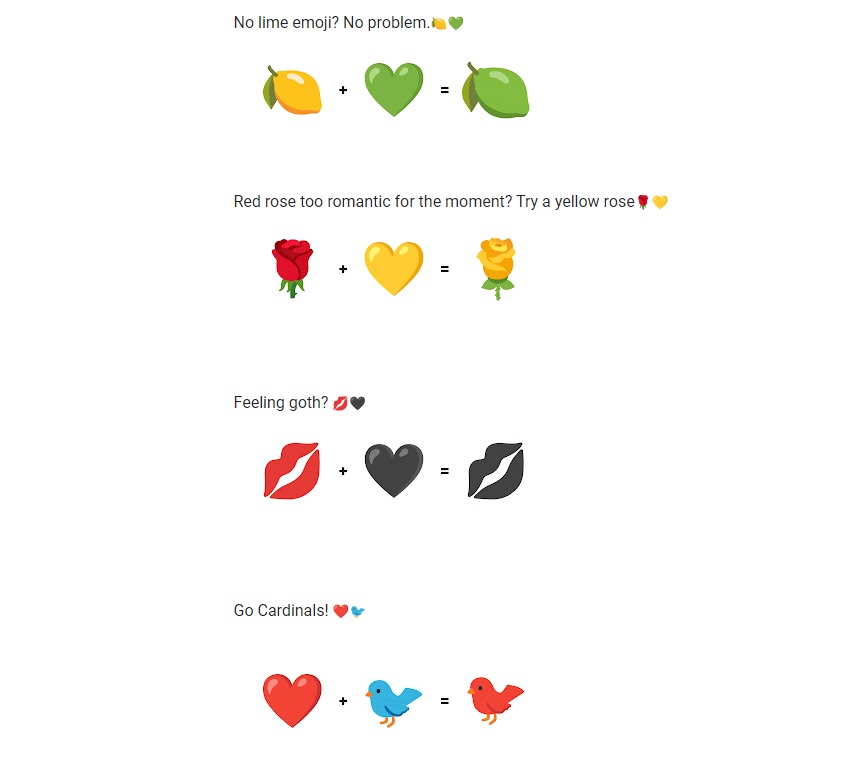 No lime emoji? No problem.🍋💚

🍋 + 💚 =

Red rose too romantic for the moment? Try a yellow rose🌹💛

🌹 + 💛 =

Feeling goth? 💋🖤

💋 + 🖤 =

Go Cardinals! ❤️🐦

❤️ + 🐦 =